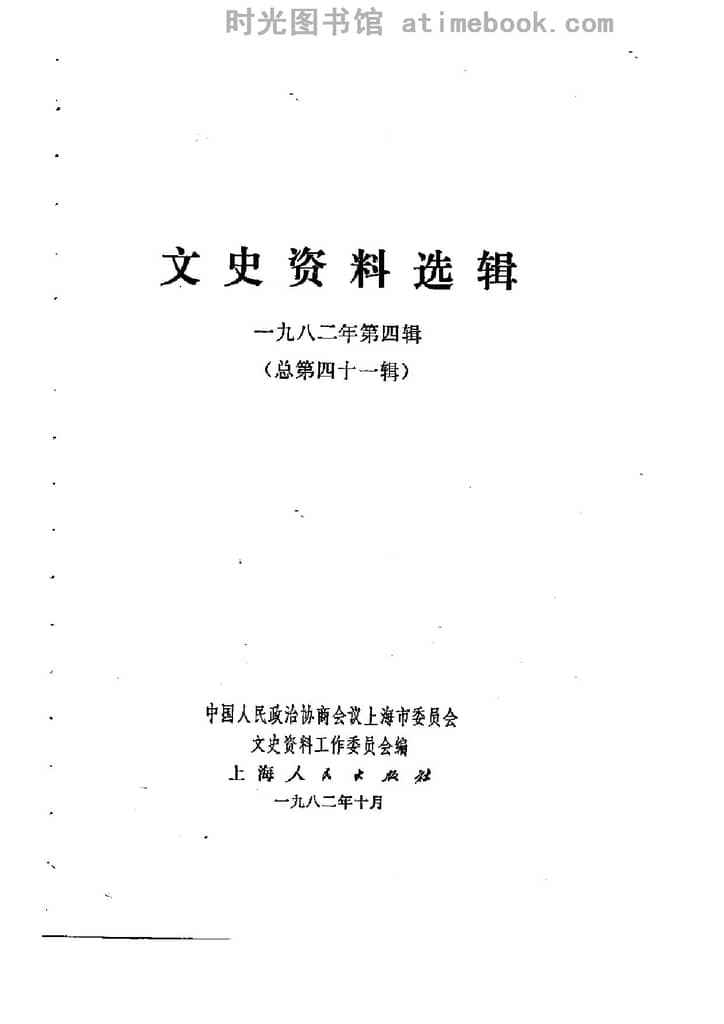 文史资料选辑

一九八二年第四辑

(总第四十一辑)

中国人民政治协商会议上海市委员会
文史资料工作委员会编

上海人民出版社

一九八二年十月

时光图书馆 atimebook.com